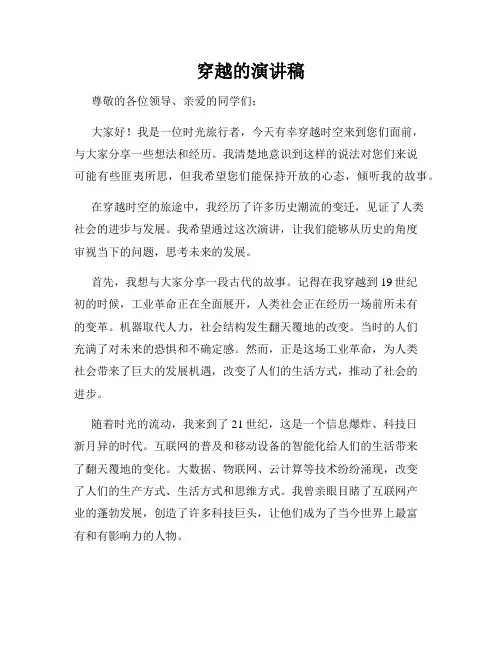 穿越的演讲稿

尊敬的各位领导、亲爱的同学们：

大家好！我是一位时光旅行者，今天有幸穿越时空来到您们面前，与大家分享一些想法和经历。我清楚地意识到这样的说法对您们来说可能有些匪夷所思，但我希望您们能保持开放的心态，倾听我的故事。

在穿越时空的旅途中，我经历了许多历史潮流的变迁，见证了人类社会的进步与发展。我希望通过这次演讲，让我们能够从历史的角度审视当下的问题，思考未来的发展。

首先，我想与大家分享一段古代的故事。记得在我穿越到19世纪初的时候，工业革命正在全面展开，人类社会正在经历一场前所未有的变革。机器取代人力，社会结构发生翻天覆地的改变。当时的人们充满了对未来的恐惧和不确定感。然而，正是这场工业革命，为人类社会带来了巨大的发展机遇，改变了人们的生活方式，推动了社会的进步。

随着时光的流动，我来到了21世纪，这是一个信息爆炸、科技日新月异的时代。互联网的普及和移动设备的智能化给人们的生活带来了翻天覆地的变化。大数据、物联网、云计算等技术纷纷涌现，改变了人们的生产方式、生活方式和思维方式。我曾亲眼目睹了互联网产业的蓬勃发展，创造了许多科技巨头，让他们成为了当今世界上最富有和有影响力的人物。